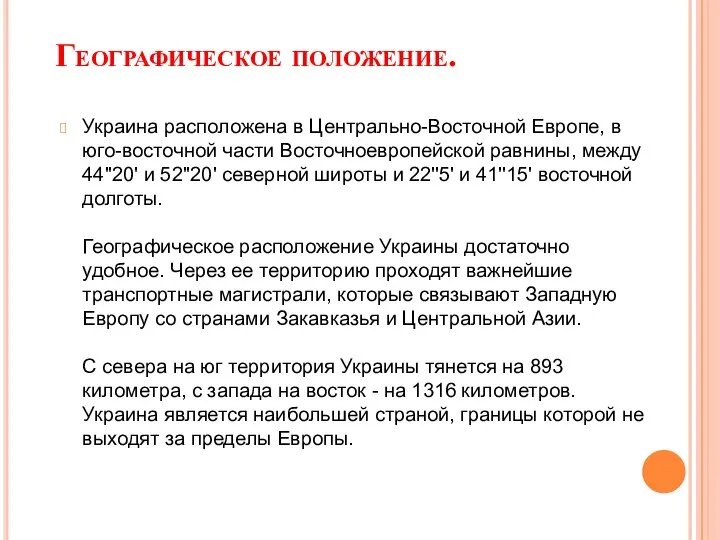 Географическое положение.

Украина расположена в Центрально-Восточной Европе, в юго-восточной части Восточноевропейской равнины, между 44"20' и 52"20' северной широты и 22"5' и 41"15' восточной долготы.

Географическое расположение Украины достаточно удобное. Через ее территорию проходят важнейшие транспортные магистрали, которые связывают Западную Европу со странами Закавказья и Центральной Азии.

С севера на юг территория Украины тянется на 893 километра, с запада на восток - на 1316 километров. Украина является наибольшей страной, границы которой не выходят за пределы Европы.